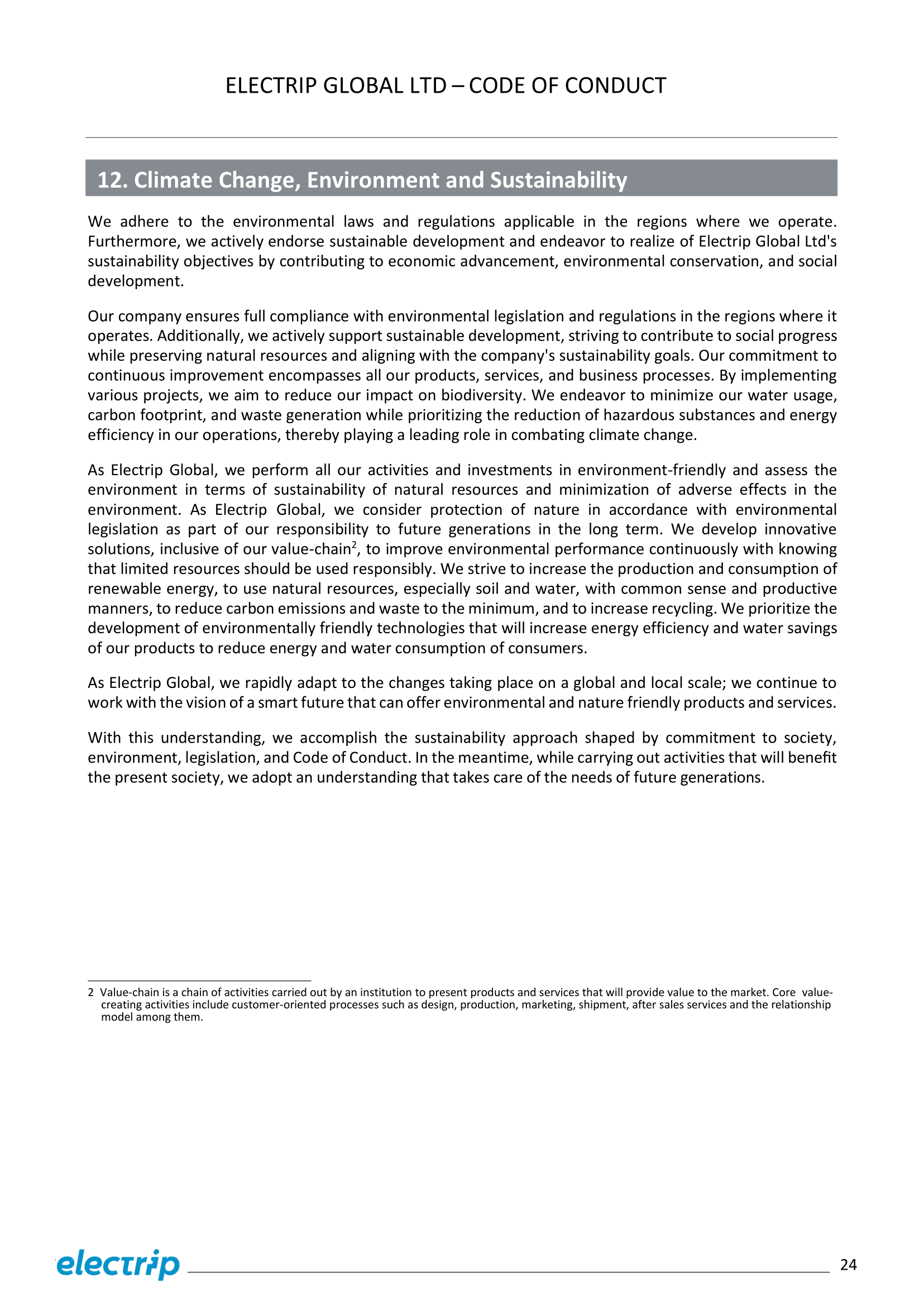 ELECTRIP GLOBAL LTD – CODE OF CONDUCT

12. Climate Change, Environment and Sustainability

We adhere to the environmental laws and regulations applicable in the regions where we operate. Furthermore, we actively endorse sustainable development and endeavor to realize of Electrip Global Ltd's sustainability objectives by contributing to economic advancement, environmental conservation, and social development.

Our company ensures full compliance with environmental legislation and regulations in the regions where it operates. Additionally, we actively support sustainable development, striving to contribute to social progress while preserving natural resources and aligning with the company's sustainability goals. Our commitment to continuous improvement encompasses all our products, services, and business processes. By implementing various projects, we aim to reduce our impact on biodiversity. We endeavor to minimize our water usage, carbon footprint, and waste generation while prioritizing the reduction of hazardous substances and energy efficiency in our operations, thereby playing a leading role in combating climate change.

As Electrip Global, we perform all our activities and investments in environment-friendly and assess the environment in terms of sustainability of natural resources and minimization of adverse effects in the environment. As Electrip Global, we consider protection of nature in accordance with environmental legislation as part of our responsibility to future generations in the long term. We develop innovative solutions, inclusive of our value-chain$^2$, to improve environmental performance continuously with knowing that limited resources should be used responsibly. We strive to increase the production and consumption of renewable energy, to use natural resources, especially soil and water, with common sense and productive manners, to reduce carbon emissions and waste to the minimum, and to increase recycling. We prioritize the development of environmentally friendly technologies that will increase energy efficiency and water savings of our products to reduce energy and water consumption of consumers.

As Electrip Global, we rapidly adapt to the changes taking place on a global and local scale; we continue to work with the vision of a smart future that can offer environmental and nature friendly products and services.

With this understanding, we accomplish the sustainability approach shaped by commitment to society, environment, legislation, and Code of Conduct. In the meantime, while carrying out activities that will benefit the present society, we adopt an understanding that takes care of the needs of future generations.

2 Value-chain is a chain of activities carried out by an institution to present products and services that will provide value to the market. Core value-creating activities include customer-oriented processes such as design, production, marketing, shipment, after sales services and the relationship model among them.

electrip

24